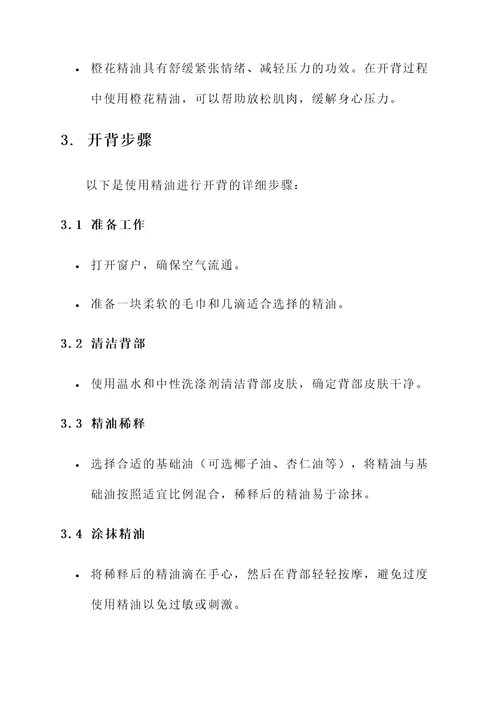 • 橙花精油具有舒缓紧张情绪、减轻压力的功效。在开背过程中使用橙花精油，可以帮助放松肌肉，缓解身心压力。

3. 开背步骤

以下是使用精油进行开背的详细步骤：

3.1 准备工作

• 打开窗户，确保空气流通。

• 准备一块柔软的毛巾和几滴适合选择的精油。

3.2 清洁背部

• 使用温水和中性洗涤剂清洁背部皮肤，确定背部皮肤干净。

3.3 精油稀释

• 选择合适的基础油（可选椰子油、杏仁油等），将精油与基础油按照适宜比例混合，稀释后的精油易于涂抹。

3.4 涂抹精油

• 将稀释后的精油滴在手心，然后在背部轻轻按摩，避免过度使用精油以免过敏或刺激。